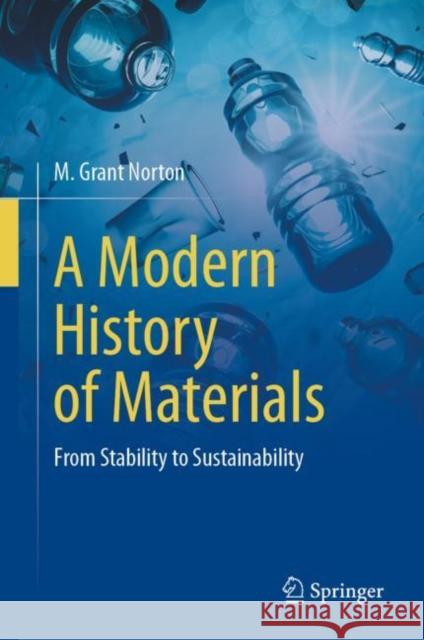 M. Grant Norton

A Modern History of Materials

From Stability to Sustainability

Springer